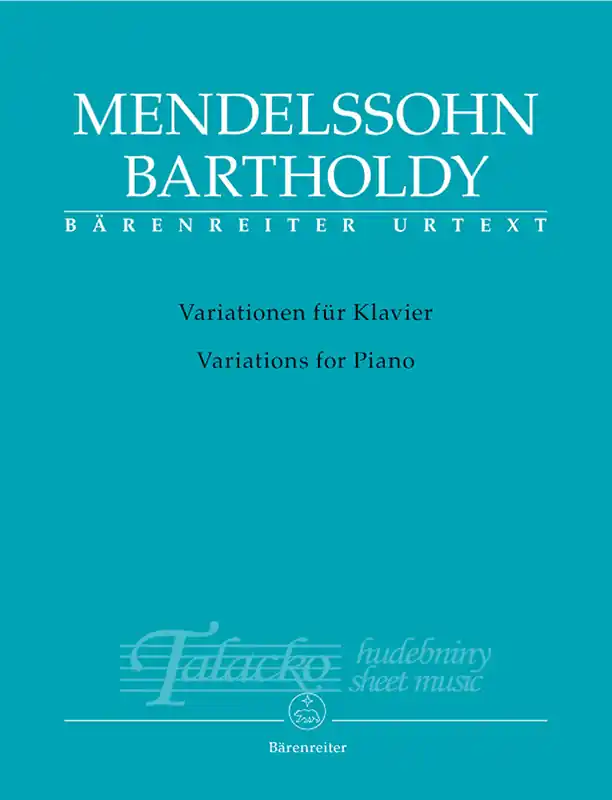 MENDELSSOHN
BARTHOLDY
BÄRENREITER URTEXT

Variationen für Klavier

Variations for Piano

Bärenreiter

Talacko hudebniny sheet music